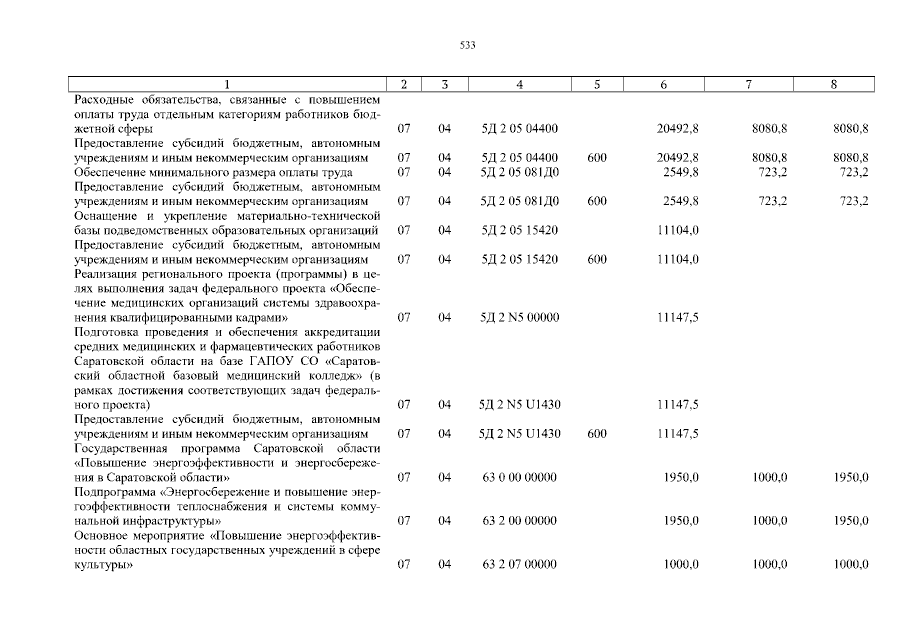 533

| 1 | 2 | 3 | 4 | 5 | 6 | 7 | 8 |
|---|---|---|---|---|---|---|---|
| Расходные обязательства, связанные с повышением оплаты труда отдельным категориям работников бюджетной сферы | 07 | 04 | 5Д 2 05 04400 | | 20492,8 | 8080,8 | 8080,8 |
| Предоставление субсидий бюджетным, автономным учреждениям и иным некоммерческим организациям | 07 | 04 | 5Д 2 05 04400 | 600 | 20492,8 | 8080,8 | 8080,8 |
| Обеспечение минимального размера оплаты труда | 07 | 04 | 5Д 2 05 081Д0 | | 2549,8 | 723,2 | 723,2 |
| Предоставление субсидий бюджетным, автономным учреждениям и иным некоммерческим организациям | 07 | 04 | 5Д 2 05 081Д0 | 600 | 2549,8 | 723,2 | 723,2 |
| Оснащение и укрепление материально-технической базы подведомственных образовательных организаций | 07 | 04 | 5Д 2 05 15420 | | 11104,0 | | |
| Предоставление субсидий бюджетным, автономным учреждениям и иным некоммерческим организациям | 07 | 04 | 5Д 2 05 15420 | 600 | 11104,0 | | |
| Реализация регионального проекта (программы) в целях выполнения задач федерального проекта «Обеспечение медицинских организаций системы здравоохранения квалифицированными кадрами» | 07 | 04 | 5Д 2 N5 00000 | | 11147,5 | | |
| Подготовка проведения и обеспечения аккредитации средних медицинских и фармацевтических работников Саратовской области на базе ГАПОУ СО «Саратовский областной базовый медицинский колледж» (в рамках достижения соответствующих задач федерального проекта) | 07 | 04 | 5Д 2 N5 U1430 | | 11147,5 | | |
| Предоставление субсидий бюджетным, автономным учреждениям и иным некоммерческим организациям | 07 | 04 | 5Д 2 N5 U1430 | 600 | 11147,5 | | |
| Государственная программа Саратовской области «Повышение энергоэффективности и энергосбережения в Саратовской области» | 07 | 04 | 63 0 00 00000 | | 1950,0 | 1000,0 | 1950,0 |
| Подпрограмма «Энергосбережение и повышение энергоэффективности теплоснабжения и системы коммунальной инфраструктуры» | 07 | 04 | 63 2 00 00000 | | 1950,0 | 1000,0 | 1950,0 |
| Основное мероприятие «Повышение энергоэффективности областных государственных учреждений в сфере культуры» | 07 | 04 | 63 2 07 00000 | | 1000,0 | 1000,0 | 1000,0 |